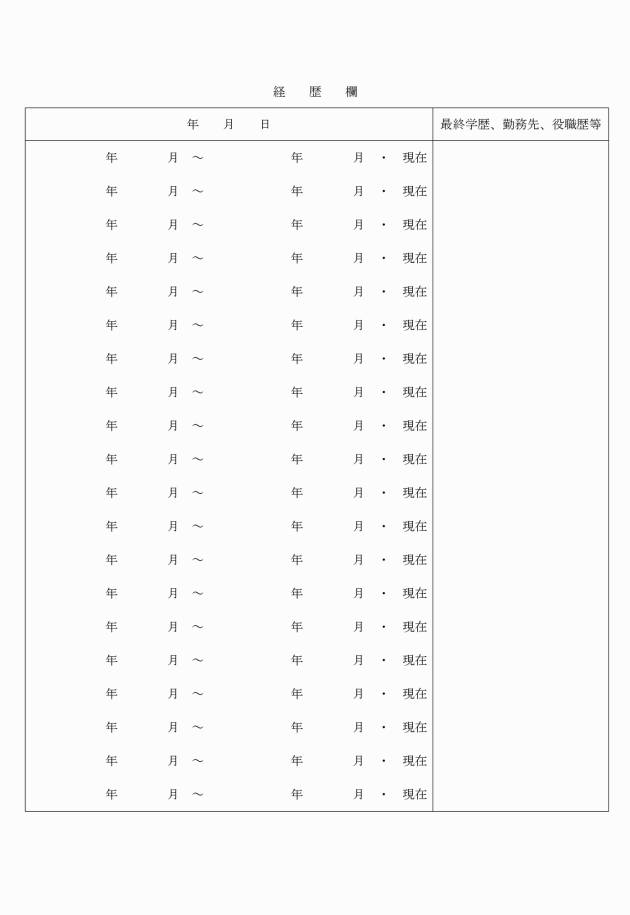 経　歴　欄

| 年　月　日 | 最終学歴、勤務先、役職歴等 |
|---|---|
| 年　月　～　年　月　・　現在 | |
| 年　月　～　年　月　・　現在 | |
| 年　月　～　年　月　・　現在 | |
| 年　月　～　年　月　・　現在 | |
| 年　月　～　年　月　・　現在 | |
| 年　月　～　年　月　・　現在 | |
| 年　月　～　年　月　・　現在 | |
| 年　月　～　年　月　・　現在 | |
| 年　月　～　年　月　・　現在 | |
| 年　月　～　年　月　・　現在 | |
| 年　月　～　年　月　・　現在 | |
| 年　月　～　年　月　・　現在 | |
| 年　月　～　年　月　・　現在 | |
| 年　月　～　年　月　・　現在 | |
| 年　月　～　年　月　・　現在 | |
| 年　月　～　年　月　・　現在 | |
| 年　月　～　年　月　・　現在 | |
| 年　月　～　年　月　・　現在 | |
| 年　月　～　年　月　・　現在 | |
| 年　月　～　年　月　・　現在 | |